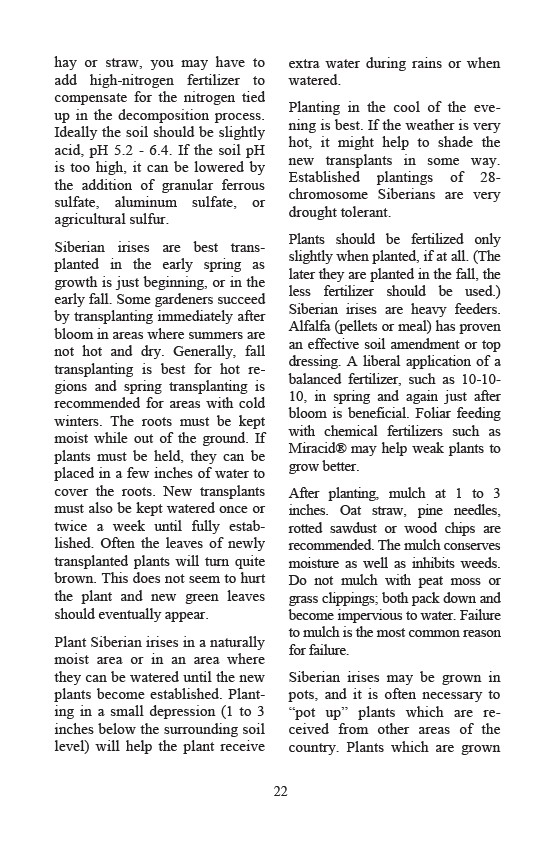 hay or straw, you may have to add high-nitrogen fertilizer to compensate for the nitrogen tied up in the decomposition process. Ideally the soil should be slightly acid, pH 5.2 - 6.4. If the soil pH is too high, it can be lowered by the addition of granular ferrous sulfate, aluminum sulfate, or agricultural sulfur.

Siberian irises are best transplanted in the early spring as growth is just beginning, or in the early fall. Some gardeners succeed by transplanting immediately after bloom in areas where summers are not hot and dry. Generally, fall transplanting is best for hot regions and spring transplanting is recommended for areas with cold winters. The roots must be kept moist while out of the ground. If plants must be held, they can be placed in a few inches of water to cover the roots. New transplants must also be kept watered once or twice a week until fully established. Often the leaves of newly transplanted plants will turn quite brown. This does not seem to hurt the plant and new green leaves should eventually appear.

Plant Siberian irises in a naturally moist area or in an area where they can be watered until the new plants become established. Planting in a small depression (1 to 3 inches below the surrounding soil level) will help the plant receive extra water during rains or when watered.

Planting in the cool of the evening is best. If the weather is very hot, it might help to shade the new transplants in some way. Established plantings of 28-chromosome Siberians are very drought tolerant.

Plants should be fertilized only slightly when planted, if at all. (The later they are planted in the fall, the less fertilizer should be used.) Siberian irises are heavy feeders. Alfalfa (pellets or meal) has proven an effective soil amendment or top dressing. A liberal application of a balanced fertilizer, such as 10-10-10, in spring and again just after bloom is beneficial. Foliar feeding with chemical fertilizers such as Miracid® may help weak plants to grow better.

After planting, mulch at 1 to 3 inches. Oat straw, pine needles, rotted sawdust or wood chips are recommended. The mulch conserves moisture as well as inhibits weeds. Do not mulch with peat moss or grass clippings; both pack down and become impervious to water. Failure to mulch is the most common reason for failure.

Siberian irises may be grown in pots, and it is often necessary to "pot up" plants which are received from other areas of the country. Plants which are grown

22